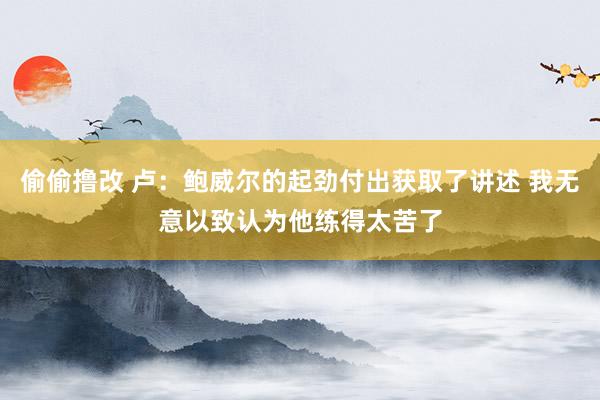 偷偷撸改 卢：鲍威尔的起劲付出获取了讲述 我无意以致认为他练得太苦了